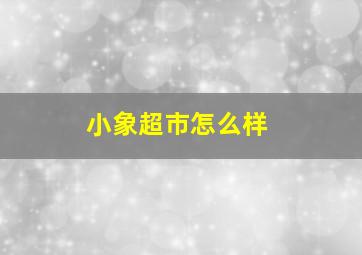 小象超市怎么样